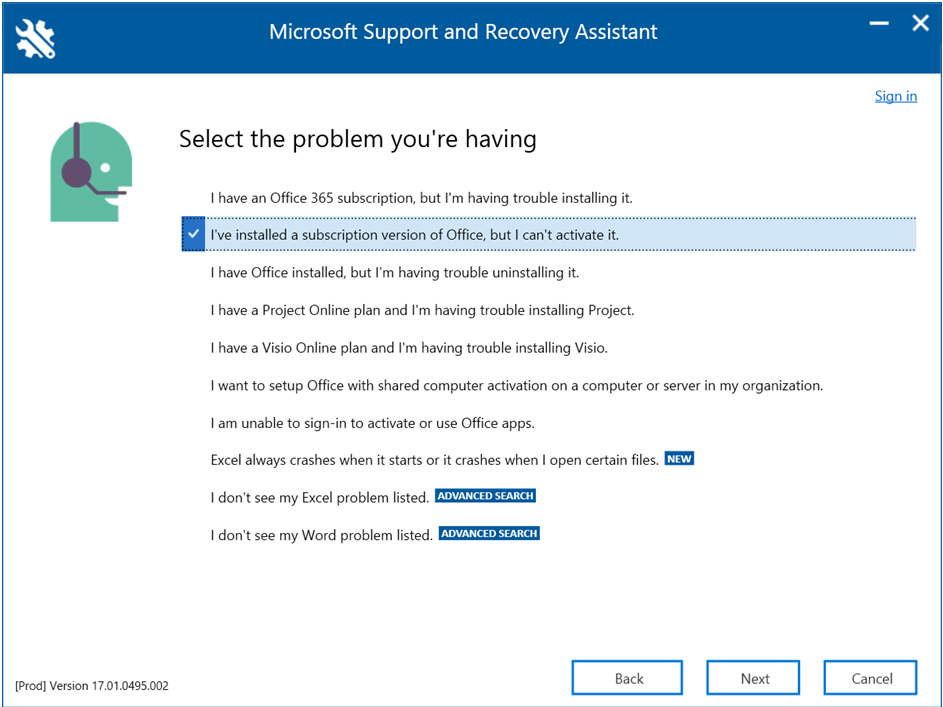 Microsoft Support and Recovery Assistant

Sign in

Select the problem you're having

I have an Office 365 subscription, but I'm having trouble installing it.

I've installed a subscription version of Office, but I can't activate it.

I have Office installed, but I'm having trouble uninstalling it.

I have a Project Online plan and I'm having trouble installing Project.

I have a Visio Online plan and I'm having trouble installing Visio.

I want to setup Office with shared computer activation on a computer or server in my organization.

I am unable to sign-in to activate or use Office apps.

Excel always crashes when it starts or it crashes when I open certain files. NEW

I don't see my Excel problem listed. ADVANCED SEARCH

I don't see my Word problem listed. ADVANCED SEARCH

[Prod] Version 17.01.0495.002

Back

Next

Cancel